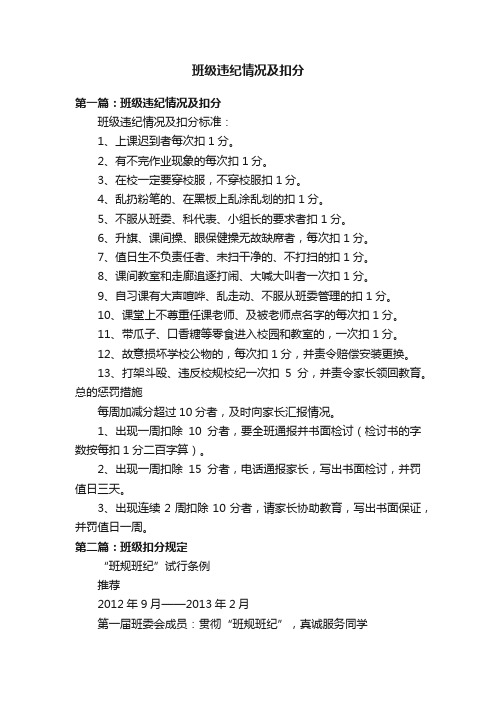 班级违纪情况及扣分

第一篇：班级违纪情况及扣分

班级违纪情况及扣分标准：

1、上课迟到者每次扣 1 分。

2、有不完作业现象的每次扣 1 分。

3、在校一定要穿校服，不穿校服扣 1 分。

4、乱扔粉笔的、在黑板上乱涂乱划的扣 1 分。

5、不服从班委、科代表、小组长的要求者扣 1 分。

6、升旗、课间操、眼保健操无故缺席者，每次扣 1 分。

7、值日生不负责任者、未扫干净的、不打扫的扣 1 分。

8、课间教室和走廊追逐打闹、大喊大叫者一次扣 1 分。

9、自习课有大声喧哗、乱走动、不服从班委管理的扣 1 分。

10、课堂上不尊重任课老师、及被老师点名字的每次扣 1 分。

11、带瓜子、口香糖等零食进入校园和教室的，一次扣 1 分。

12、故意损坏学校公物的，每次扣 1 分，并责令赔偿安装更换。

13、打架斗殴、违反校规校纪一次扣 5 分，并责令家长领回教育。

总的惩罚措施

每周加减分超过 10 分者，及时向家长汇报情况。

1、出现一周扣除 10 分者，要全班通报并书面检讨（检讨书的字数按每扣 1 分二百字算）。

2、出现一周扣除 15 分者，电话通报家长，写出书面检讨，并罚值日三天。

3、出现连续 2 周扣除 10 分者，请家长协助教育，写出书面保证，并罚值日一周。

第二篇：班级扣分规定

“班规班纪”试行条例

推荐

2012 年 9 月——2013 年 2 月

第一届班委会成员：贯彻“班规班纪”，真诚服务同学